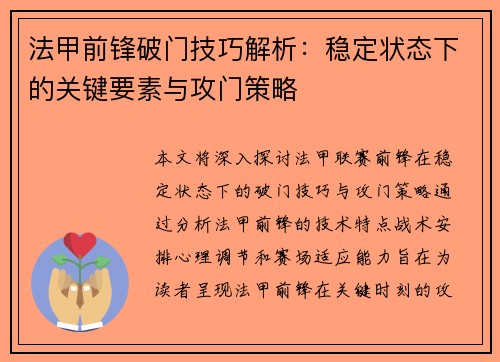 法甲前锋破门技巧解析：稳定状态下的关键要素与攻门策略

本文将深入探讨法甲联赛前锋在稳定状态下的破门技巧与攻门策略通过分析法甲前锋的技术特点战术安排心理调节和赛场适应能力旨在为读者呈现法甲前锋在关键时刻的攻